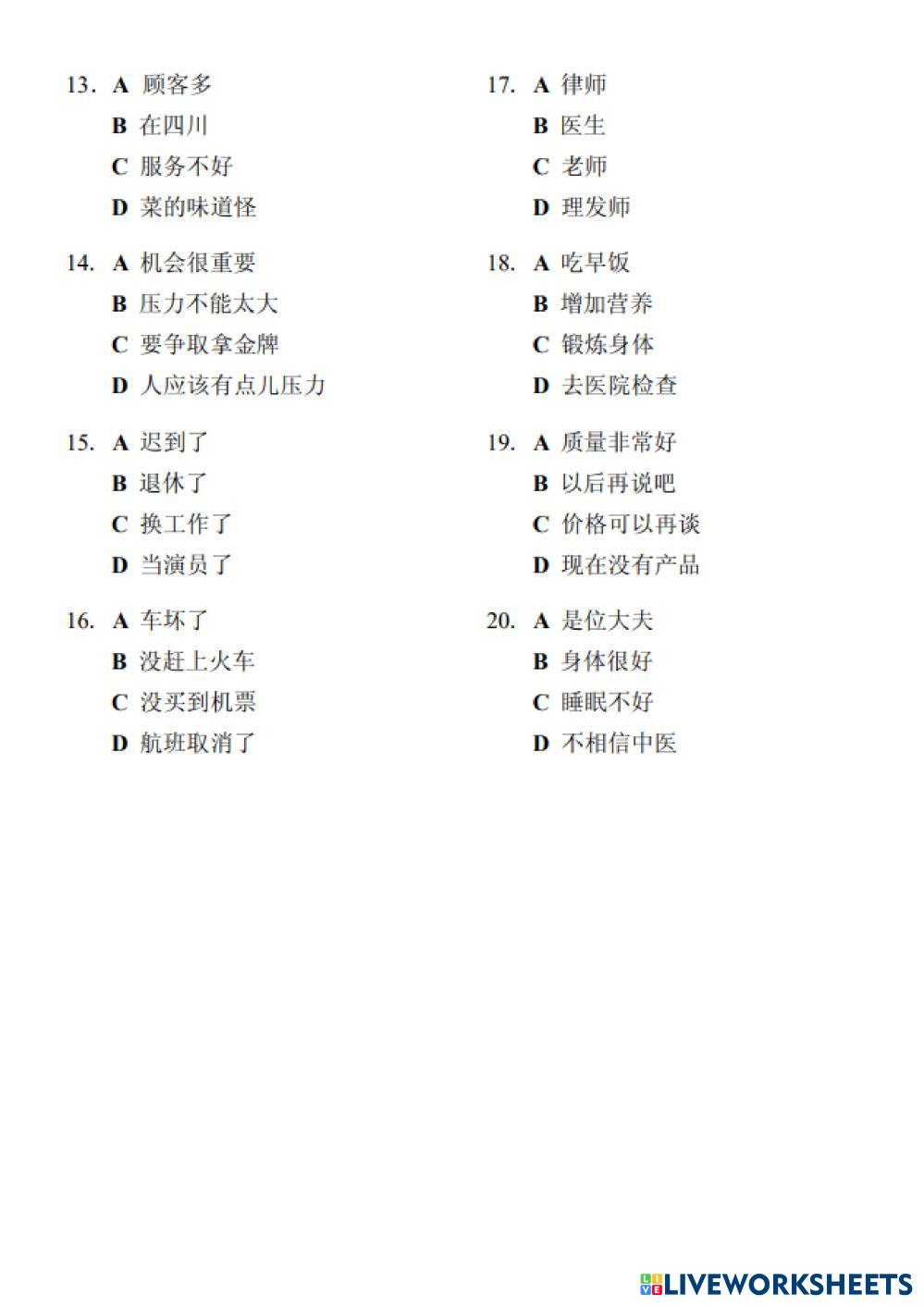 13. A 顾客多
B 在四川
C 服务不好
D 菜的味道怪

14. A 机会很重要
B 压力不能太大
C 要争取拿金牌
D 人应该有点儿压力

15. A 迟到了
B 退休了
C 换工作了
D 当演员了

16. A 车坏了
B 没赶上火车
C 没买到机票
D 航班取消了

17. A 律师
B 医生
C 老师
D 理发师

18. A 吃早饭
B 增加营养
C 锻炼身体
D 去医院检查

19. A 质量非常好
B 以后再说吧
C 价格可以再谈
D 现在没有产品

20. A 是位大夫
B 身体很好
C 睡眠不好
D 不相信中医

LIVEWORKSHEETS